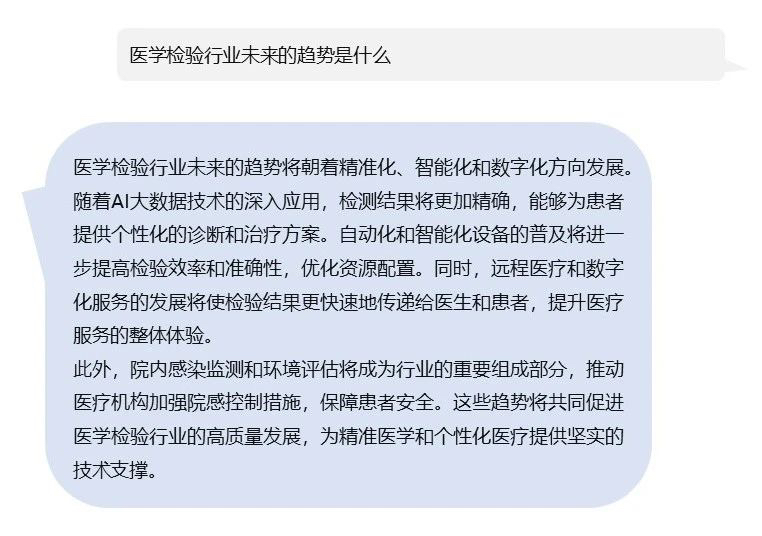 医学检验行业未来的趋势是什么

医学检验行业未来的趋势将朝着精准化、智能化和数字化方向发展。随着AI大数据技术的深入应用，检测结果将更加精确，能够为患者提供个性化的诊断和治疗方案。自动化和智能化设备的普及将进一步提高检验效率和准确性，优化资源配置。同时，远程医疗和数字化服务的发展将使检验结果更快速地传递给医生和患者，提升医疗服务的整体体验。
此外，院内感染监测和环境评估将成为行业的重要组成部分，推动医疗机构加强院感控制措施，保障患者安全。这些趋势将共同促进医学检验行业的高质量发展，为精准医学和个性化医疗提供坚实的技术支撑。